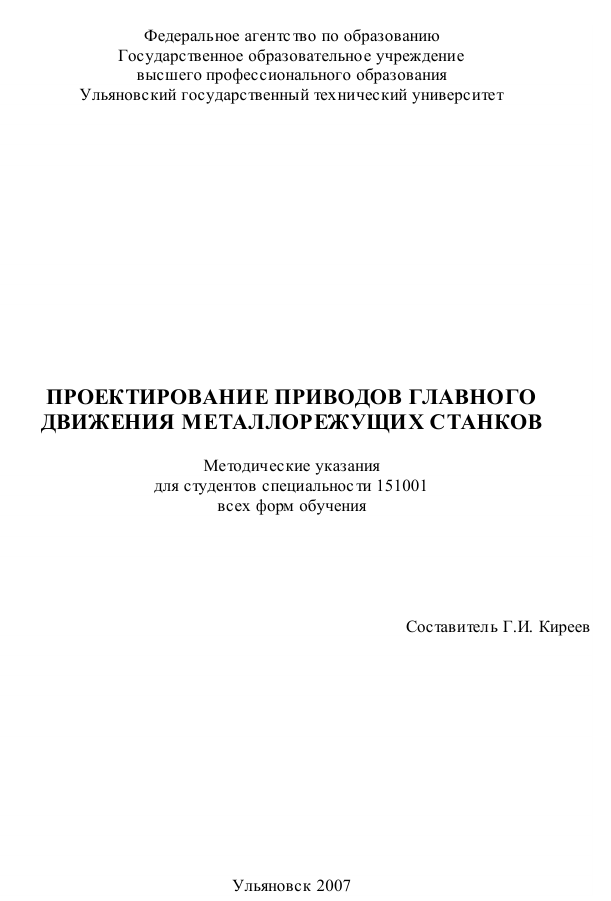 Федеральное агентство по образованию
Государственное образовательное учреждение
высшего профессионального образования
Ульяновский государственный технический университет

ПРОЕКТИРОВАНИЕ ПРИВОДОВ ГЛАВНОГО ДВИЖЕНИЯ МЕТАЛЛОРЕЖУЩИХ СТАНКОВ

Методические указания
для студентов специальности 151001
всех форм обучения

Составитель Г.И. Киреев

Ульяновск 2007